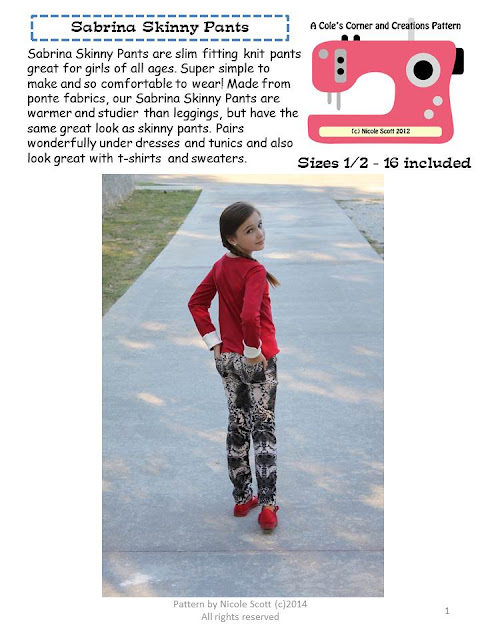 Sabrina Skinny Pants

Sabrina Skinny Pants are slim fitting knit pants great for girls of all ages. Super simple to make and so comfortable to wear! Made from ponte fabrics, our Sabrina Skinny Pants are warmer and studier than leggings, but have the same great look as skinny pants. Pairs wonderfully under dresses and tunics and also look great with t-shirts and sweaters.

A Cole's Corner and Creations Pattern

(c) Nicole Scott 2012

Sizes 1/2 - 16 included

Pattern by Nicole Scott (c)2014
All rights reserved

1